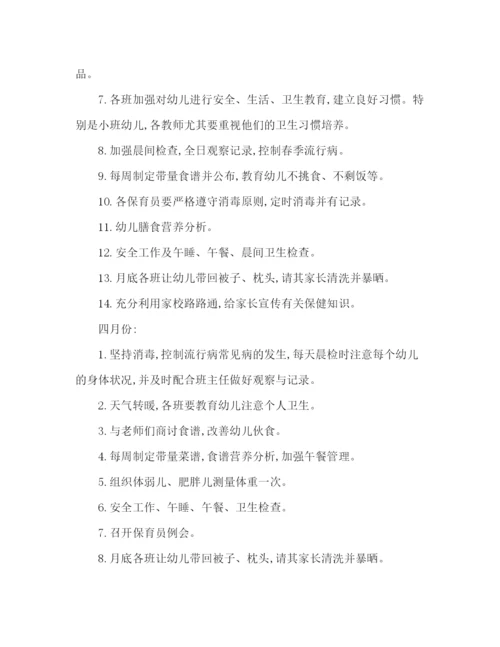 品。

7. 各班加强对幼儿进行安全、生活、卫生教育,建立良好习惯。特别是小班幼儿,各教师尤其要重视他们的卫生习惯培养。

8. 加强晨间检查,全日观察记录,控制春季流行病。

9. 每周制定带量食谱并公布,教育幼儿不挑食、不剩饭等。

10. 各保育员要严格遵守消毒原则,定时消毒并有记录。

11. 幼儿膳食营养分析。

12. 安全工作及午睡、午餐、晨间卫生检查。

13. 月底各班让幼儿带回被子、枕头,请其家长清洗并暴晒。

14. 充分利用家校路路通,给家长宣传有关保健知识。

四月份:

1. 坚持消毒,控制流行病常见病的发生,每天晨检时注意每个幼儿的身体状况,并及时配合班主任做好观察与记录。

2. 天气转暖,各班要教育幼儿注意个人卫生。

3. 与老师们商讨食谱,改善幼儿伙食。

4. 每周制定带量菜谱,食谱营养分析,加强午餐管理。

5. 组织体弱儿、肥胖儿测量体重一次。

6. 安全工作、午睡、午餐、卫生检查。

7. 召开保育员例会。

8. 月底各班让幼儿带回被子、枕头,请其家长清洗并暴晒。